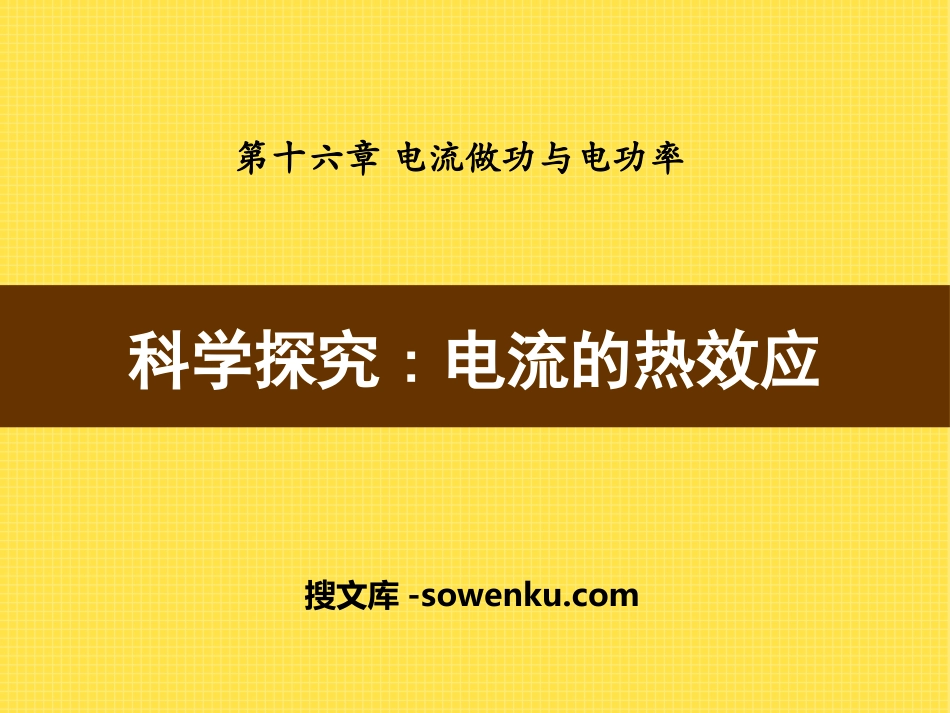 第十六章 电流做功与电功率

科学探究：电流的热效应

搜文库 -sowenku.com